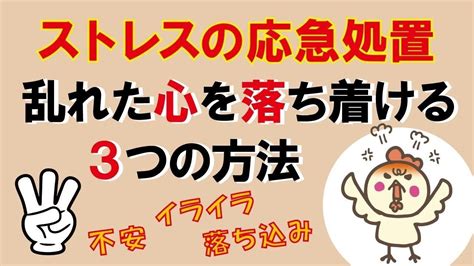 ストレスの応急処置
乱れた心を落ち着ける
3つの方法

不安
イライラ
落ち込み